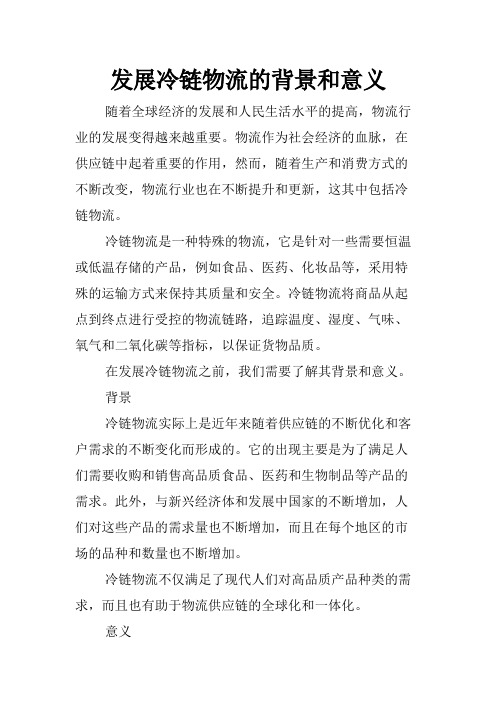 发展冷链物流的背景和意义

随着全球经济的发展和人民生活水平的提高，物流行业的发展变得越来越重要。物流作为社会经济的血脉，在供应链中起着重要的作用，然而，随着生产和消费方式的不断改变，物流行业也在不断提升和更新，这其中包括冷链物流。

冷链物流是一种特殊的物流，它是针对一些需要恒温或低温存储的产品，例如食品、医药、化妆品等，采用特殊的运输方式来保持其质量和安全。冷链物流将商品从起点到终点进行受控的物流链路，追踪温度、湿度、气味、氧气和二氧化碳等指标，以保证货物品质。

在发展冷链物流之前，我们需要了解其背景和意义。

背景

冷链物流实际上是近年来随着供应链的不断优化和客户需求的不断变化而形成的。它的出现主要是为了满足人们需要收购和销售高品质食品、医药和生物制品等产品的需求。此外，与新兴经济体和发展中国家的不断增加，人们对这些产品的需求量也不断增加，而且在每个地区的市场的品种和数量也不断增加。

冷链物流不仅满足了现代人们对高品质产品种类的需求，而且也有助于物流供应链的全球化和一体化。

意义